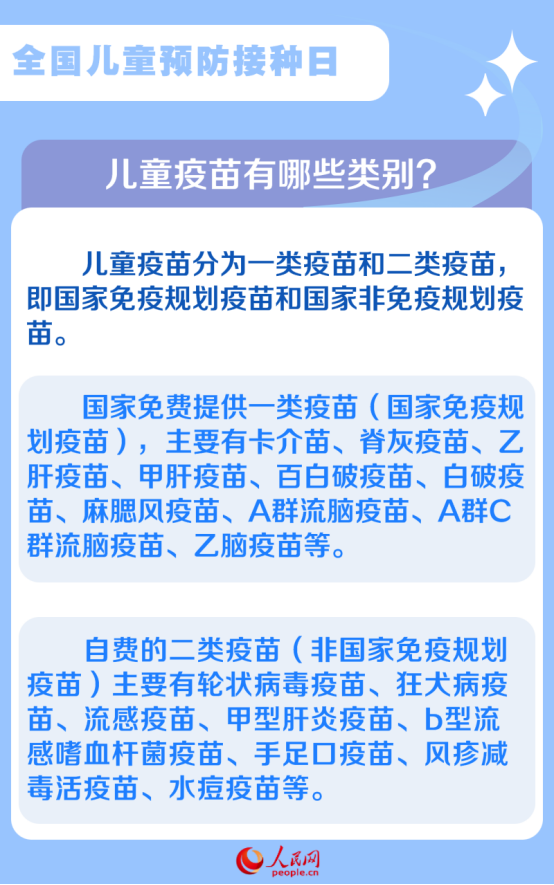 全国儿童预防接种日

儿童疫苗有哪些类别？

儿童疫苗分为一类疫苗和二类疫苗，即国家免疫规划疫苗和国家非免疫规划疫苗。

国家免费提供一类疫苗（国家免疫规划疫苗），主要有卡介苗、脊灰疫苗、乙肝疫苗、甲肝疫苗、百白破疫苗、白破疫苗、麻腮风疫苗、A群流脑疫苗、A群C群流脑疫苗、乙脑疫苗等。

自费的二类疫苗（非国家免疫规划疫苗）主要有轮状病毒疫苗、狂犬病疫苗、流感疫苗、甲型肝炎疫苗、b型流感嗜血杆菌疫苗、手足口疫苗、风疹减毒活疫苗、水痘疫苗等。

人民网
people.cn